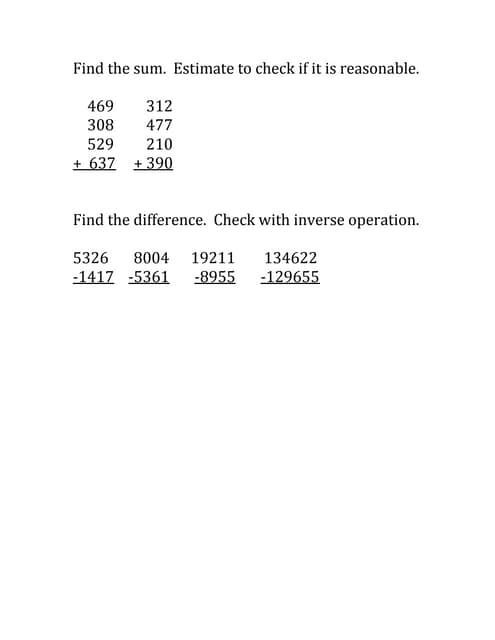 Find the sum. Estimate to check if it is reasonable.

469 312
308 477
529 210
+ 637 + 390

Find the difference. Check with inverse operation.

5326 8004 19211 134622
-1417 -5361 -8955 -129655